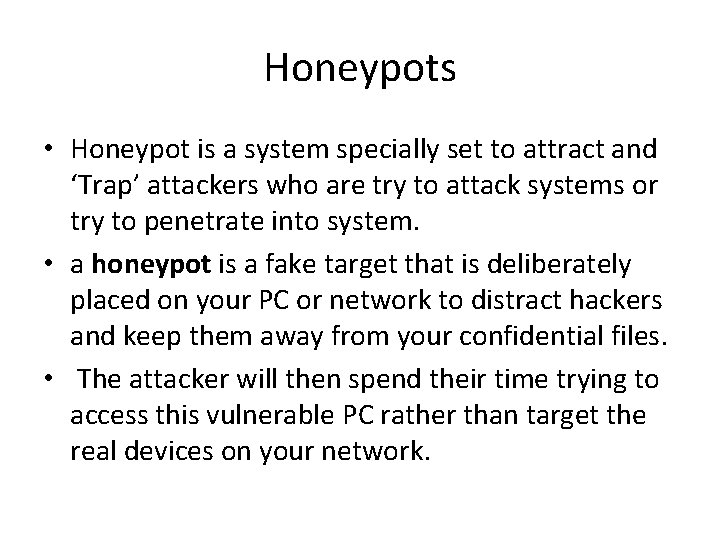 Honeypots

• Honeypot is a system specially set to attract and 'Trap' attackers who are try to attack systems or try to penetrate into system.
• a honeypot is a fake target that is deliberately placed on your PC or network to distract hackers and keep them away from your confidential files.
• The attacker will then spend their time trying to access this vulnerable PC rather than target the real devices on your network.